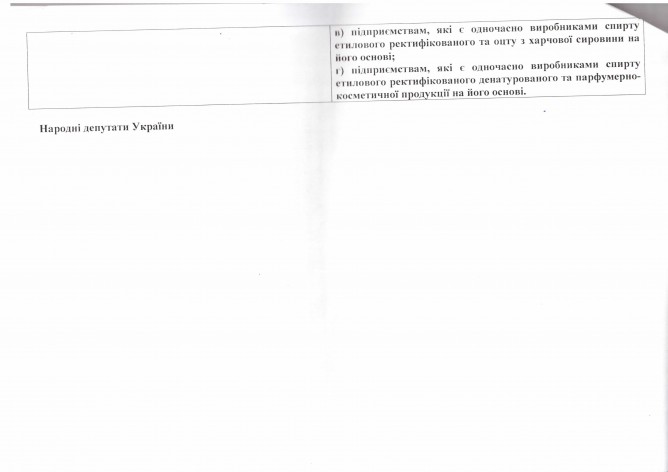 | | в) підприємствам, які є одночасно виробниками спирту етилового ректифікованого та оцту з харчової сировини на його основі; г) підприємствам, які є одночасно виробниками спирту етилового ректифікованого денатурованого та парфумерно-косметичної продукції на його основі. |
|---|---|

Народні депутати України